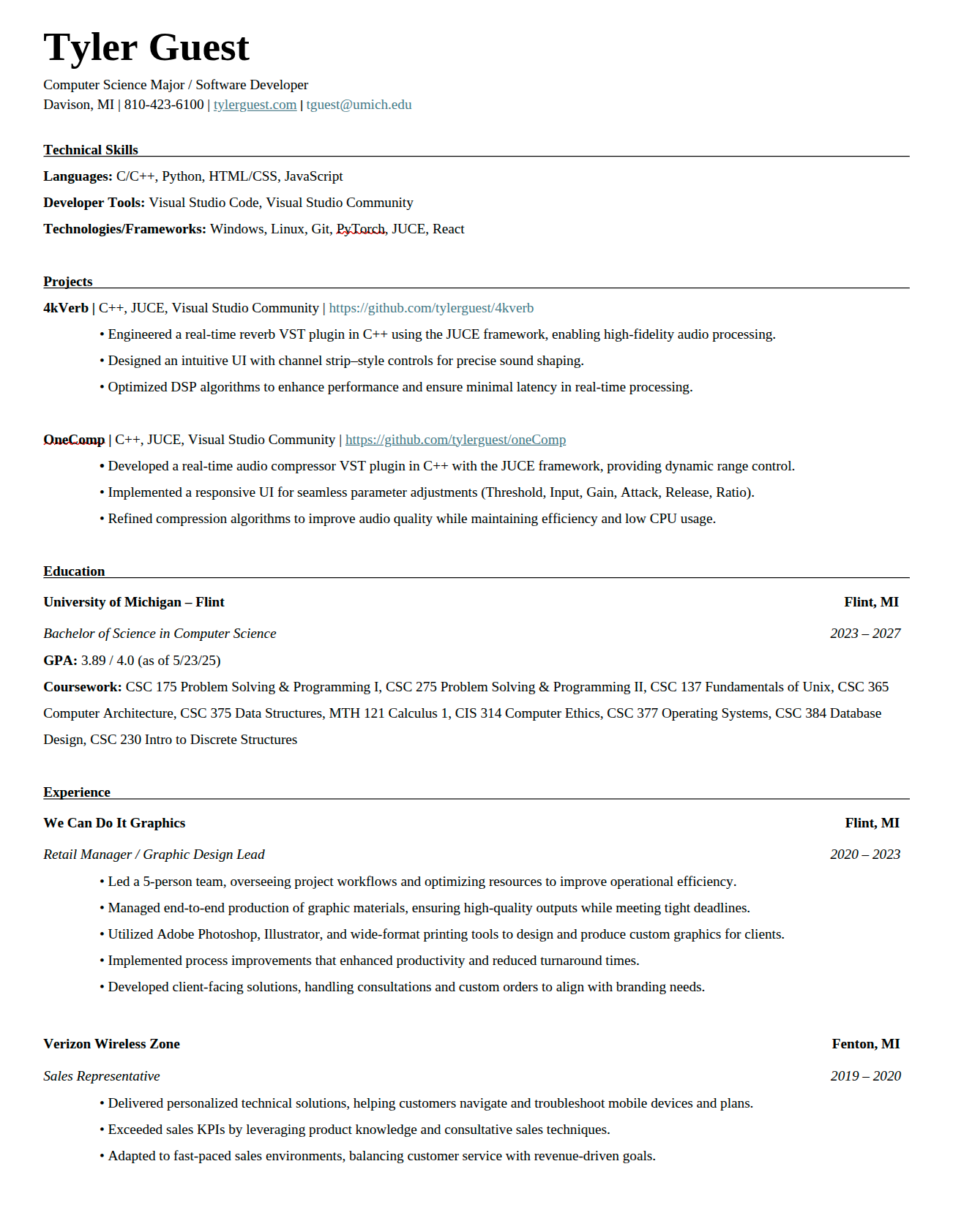 Tyler Guest

Computer Science Major / Software Developer
Davison, MI | 810-423-6100 | tylerguest.com | tguest@umich.edu

Technical Skills

Languages: C/C++, Python, HTML/CSS, JavaScript

Developer Tools: Visual Studio Code, Visual Studio Community

Technologies/Frameworks: Windows, Linux, Git, PyTorch, JUCE, React

Projects

4kVerb | C++, JUCE, Visual Studio Community | https://github.com/tylerguest/4kverb

• Engineered a real-time reverb VST plugin in C++ using the JUCE framework, enabling high-fidelity audio processing.

• Designed an intuitive UI with channel strip–style controls for precise sound shaping.

• Optimized DSP algorithms to enhance performance and ensure minimal latency in real-time processing.

OneComp | C++, JUCE, Visual Studio Community | https://github.com/tylerguest/oneComp

• Developed a real-time audio compressor VST plugin in C++ with the JUCE framework, providing dynamic range control.

• Implemented a responsive UI for seamless parameter adjustments (Threshold, Input, Gain, Attack, Release, Ratio).

• Refined compression algorithms to improve audio quality while maintaining efficiency and low CPU usage.

Education

University of Michigan – Flint Flint, MI

Bachelor of Science in Computer Science 2023 – 2027

GPA: 3.89 / 4.0 (as of 5/23/25)

Coursework: CSC 175 Problem Solving & Programming I, CSC 275 Problem Solving & Programming II, CSC 137 Fundamentals of Unix, CSC 365 Computer Architecture, CSC 375 Data Structures, MTH 121 Calculus 1, CIS 314 Computer Ethics, CSC 377 Operating Systems, CSC 384 Database Design, CSC 230 Intro to Discrete Structures

Experience

We Can Do It Graphics Flint, MI

Retail Manager / Graphic Design Lead 2020 – 2023

• Led a 5-person team, overseeing project workflows and optimizing resources to improve operational efficiency.

• Managed end-to-end production of graphic materials, ensuring high-quality outputs while meeting tight deadlines.

• Utilized Adobe Photoshop, Illustrator, and wide-format printing tools to design and produce custom graphics for clients.

• Implemented process improvements that enhanced productivity and reduced turnaround times.

• Developed client-facing solutions, handling consultations and custom orders to align with branding needs.

Verizon Wireless Zone Fenton, MI

Sales Representative 2019 – 2020

• Delivered personalized technical solutions, helping customers navigate and troubleshoot mobile devices and plans.

• Exceeded sales KPIs by leveraging product knowledge and consultative sales techniques.

• Adapted to fast-paced sales environments, balancing customer service with revenue-driven goals.